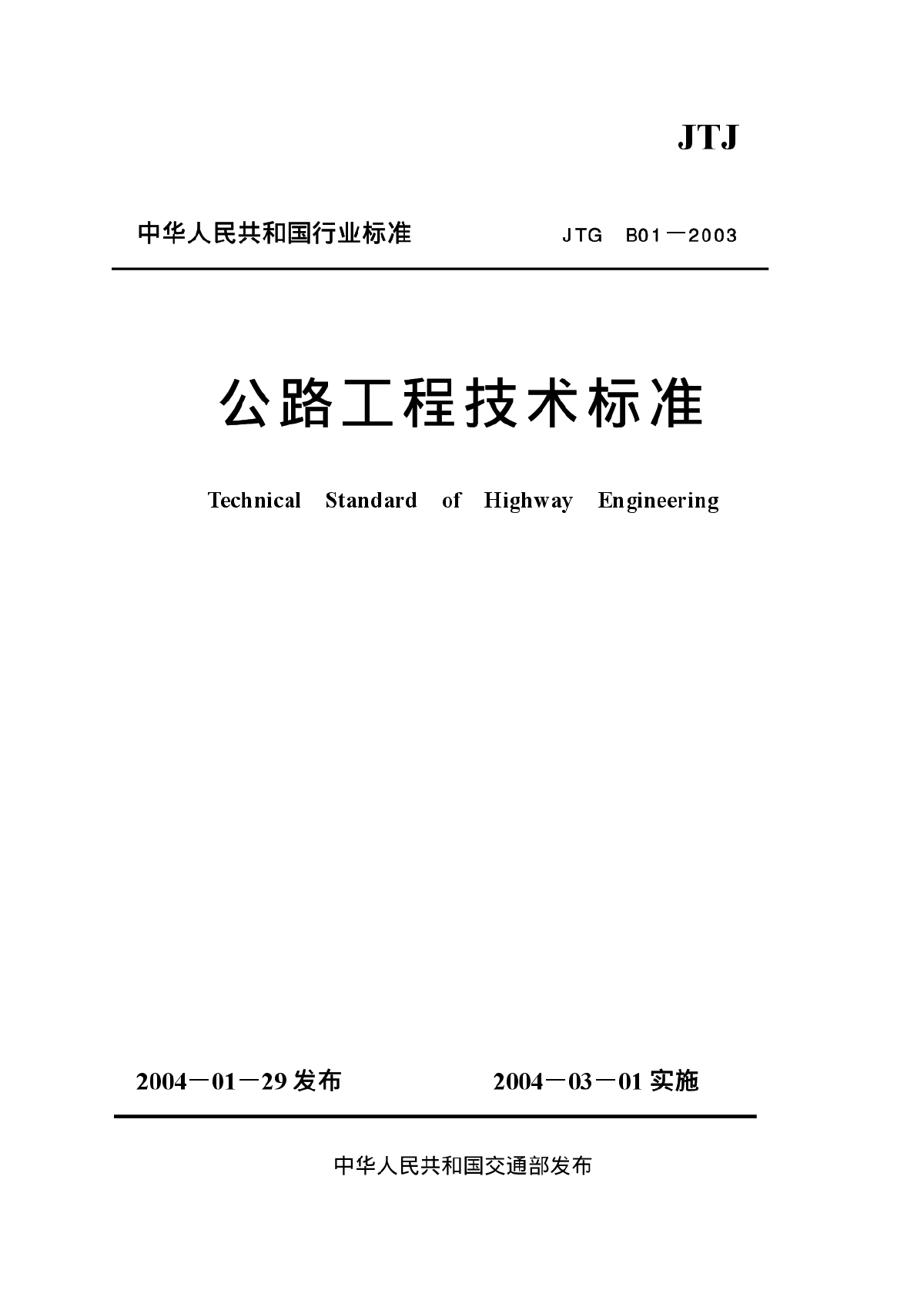 JTJ

中华人民共和国行业标准 JTG B01—2003

公路工程技术标准

Technical Standard of Highway Engineering

2004—01—29 发布 2004—03—01 实施

中华人民共和国交通部发布